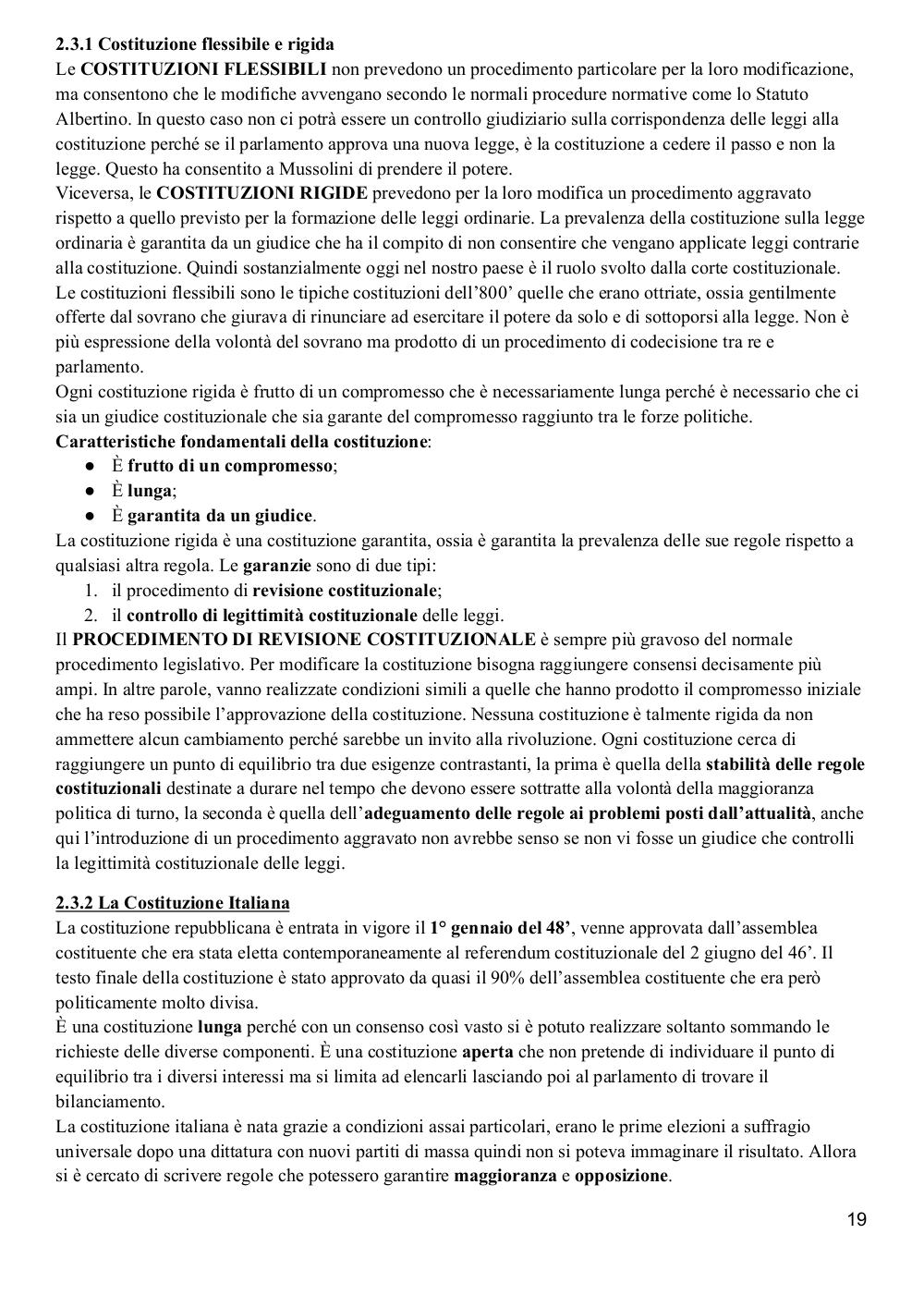 2.3.1 Costituzione flessibile e rigida
Le COSTITUZIONI FLESSIBILI non prevedono un procedimento particolare per la loro modificazione, ma consentono che le modifiche avvengano secondo le normali procedure normative come lo Statuto Albertino. In questo caso non ci potrà essere un controllo giudiziario sulla corrispondenza delle leggi alla costituzione perché se il parlamento approva una nuova legge, è la costituzione a cedere il passo e non la legge. Questo ha consentito a Mussolini di prendere il potere.
Viceversa, le COSTITUZIONI RIGIDE prevedono per la loro modifica un procedimento aggravato rispetto a quello previsto per la formazione delle leggi ordinarie. La prevalenza della costituzione sulla legge ordinaria è garantita da un giudice che ha il compito di non consentire che vengano applicate leggi contrarie alla costituzione. Quindi sostanzialmente oggi nel nostro paese è il ruolo svolto dalla corte costituzionale.
Le costituzioni flessibili sono le tipiche costituzioni dell'800' quelle che erano ottriate, ossia gentilmente offerte dal sovrano che giurava di rinunciare ad esercitare il potere da solo e di sottoporsi alla legge. Non è più espressione della volontà del sovrano ma prodotto di un procedimento di codecisione tra re e parlamento.
Ogni costituzione rigida è frutto di un compromesso che è necessariamente lunga perché è necessario che ci sia un giudice costituzionale che sia garante del compromesso raggiunto tra le forze politiche.
Caratteristiche fondamentali della costituzione:
● È frutto di un compromesso;
● È lunga;
● È garantita da un giudice.
La costituzione rigida è una costituzione garantita, ossia è garantita la prevalenza delle sue regole rispetto a qualsiasi altra regola. Le garanzie sono di due tipi:
1. il procedimento di revisione costituzionale;
2. il controllo di legittimità costituzionale delle leggi.
Il PROCEDIMENTO DI REVISIONE COSTITUZIONALE è sempre più gravoso del normale procedimento legislativo. Per modificare la costituzione bisogna raggiungere consensi decisamente più ampi. In altre parole, vanno realizzate condizioni simili a quelle che hanno prodotto il compromesso iniziale che ha reso possibile l'approvazione della costituzione. Nessuna costituzione è talmente rigida da non ammettere alcun cambiamento perché sarebbe un invito alla rivoluzione. Ogni costituzione cerca di raggiungere un punto di equilibrio tra due esigenze contrastanti, la prima è quella della stabilità delle regole costituzionali destinate a durare nel tempo che devono essere sottratte alla volontà della maggioranza politica di turno, la seconda è quella dell'adeguamento delle regole ai problemi posti dall'attualità, anche qui l'introduzione di un procedimento aggravato non avrebbe senso se non vi fosse un giudice che controlli la legittimità costituzionale delle leggi.

2.3.2 La Costituzione Italiana
La costituzione repubblicana è entrata in vigore il 1° gennaio del 48', venne approvata dall'assemblea costituente che era stata eletta contemporaneamente al referendum costituzionale del 2 giugno del 46'. Il testo finale della costituzione è stato approvato da quasi il 90% dell'assemblea costituente che era però politicamente molto divisa.
È una costituzione lunga perché con un consenso così vasto si è potuto realizzare soltanto sommando le richieste delle diverse componenti. È una costituzione aperta che non pretende di individuare il punto di equilibrio tra i diversi interessi ma si limita ad elencarli lasciando poi al parlamento di trovare il bilanciamento.
La costituzione italiana è nata grazie a condizioni assai particolari, erano le prime elezioni a suffragio universale dopo una dittatura con nuovi partiti di massa quindi non si poteva immaginare il risultato. Allora si è cercato di scrivere regole che potessero garantire maggioranza e opposizione.

19